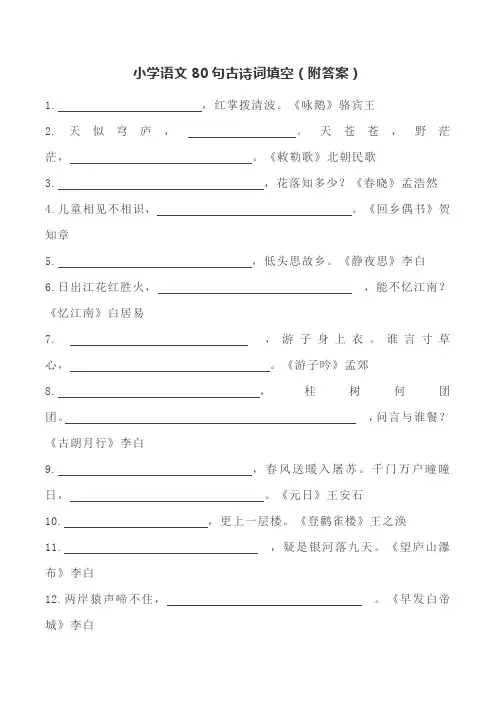 小学语文 80 句古诗词填空（附答案）

1. ____________，红掌拨清波。《咏鹅》骆宾王

2. 天似穹庐，____________。天苍苍，野茫茫，____________。《敕勒歌》北朝民歌

3. ____________，花落知多少？《春晓》孟浩然

4. 儿童相见不相识，____________。《回乡偶书》贺知章

5. ____________，低头思故乡。《静夜思》李白

6. 日出江花红胜火，____________，能不忆江南？《忆江南》白居易

7. ____________，游子身上衣。谁言寸草心，____________。《游子吟》孟郊

8. ____________，桂树何团团。____________，问言与谁餐？《古朗月行》李白

9. ____________，春风送暖入屠苏。千门万户曈曈日，____________。《元日》王安石

10. ____________，更上一层楼。《登鹳雀楼》王之涣

11. ____________，疑是银河落九天。《望庐山瀑布》李白

12. 两岸猿声啼不住，____________。《早发白帝城》李白